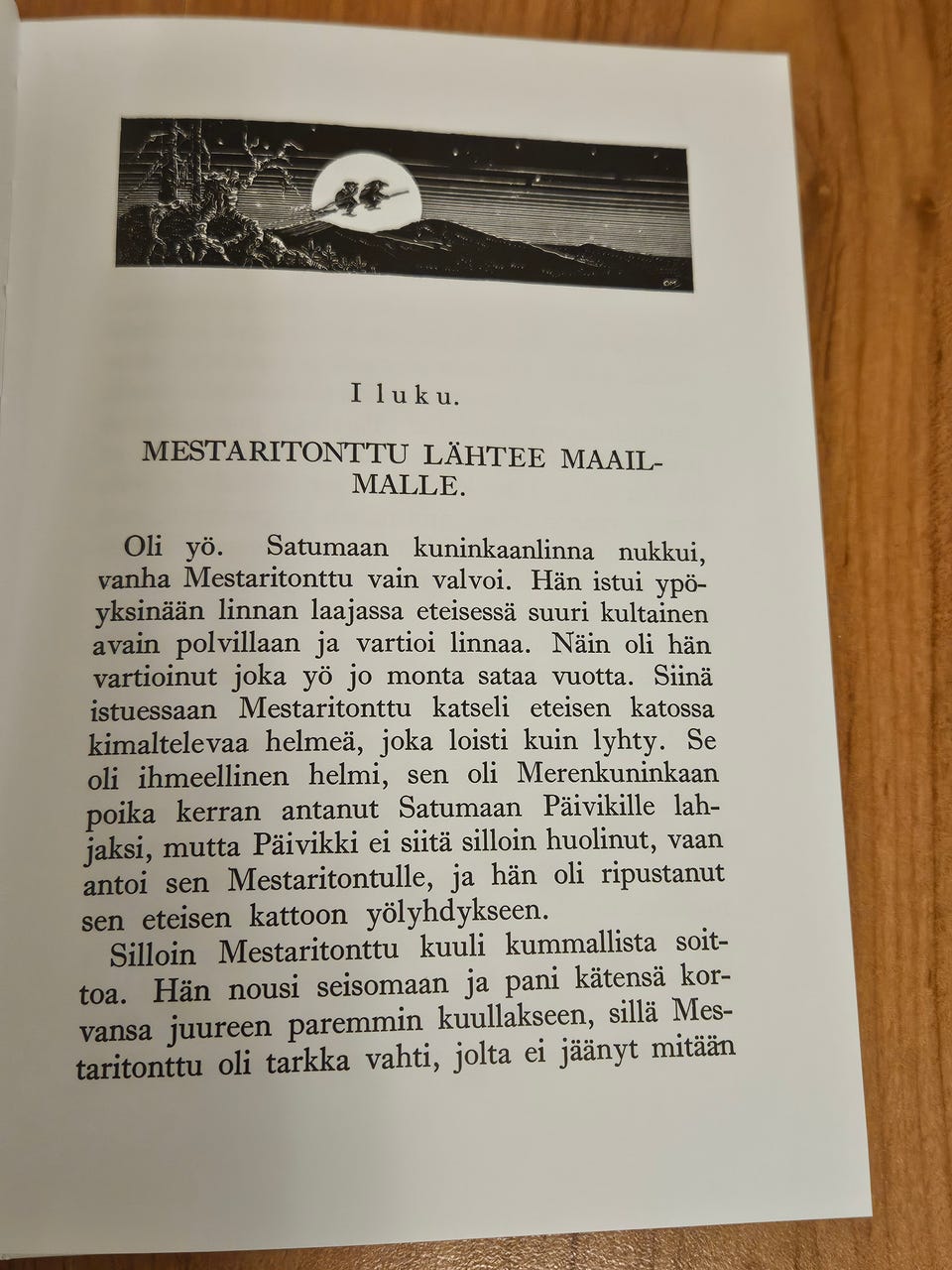 I luku.

MESTARITONTTU LÄHTEE MAAILMALLE.

Oli yö. Satumaan kuninkaanlinna nukkui, vanha Mestaritonttu vain valvoi. Hän istui ypöyksinään linnan laajassa eteisessä suuri kultainen avain polvillaan ja vartioi linnaa. Näin oli hän vartioinut joka yö jo monta sataa vuotta. Siinä istuessaan Mestaritonttu katseli eteisen katossa kimaltelevaa helmeä, joka loisti kuin lyhty. Se oli ihmeellinen helmi, sen oli Merenkuninkaan poika kerran antanut Satumaan Päivikille lahjaksi, mutta Päivikki ei siitä silloin huolinut, vaan antoi sen Mestaritontulle, ja hän oli ripustanut sen eteisen kattoon yölyhdykseen.

Silloin Mestaritonttu kuuli kummallista soittoa. Hän nousi seisomaan ja pani kätensä korvansa juureen paremmin kuullakseen, sillä Mestaritonttu oli tarkka vahti, jolta ei jäänyt mitään